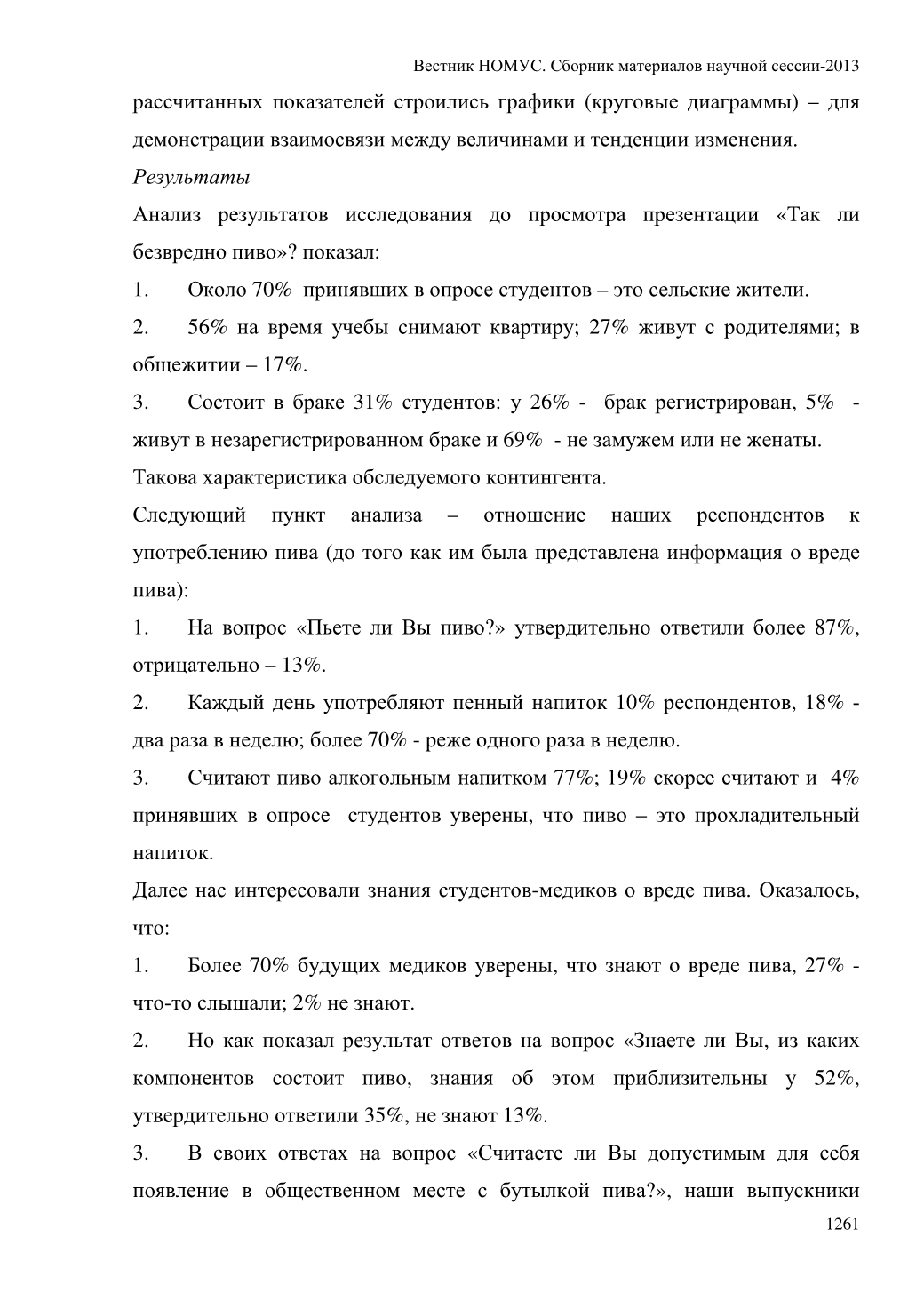 Вестник НОМУС. Сборник материалов научной сессии-2013

рассчитанных показателей строились графики (круговые диаграммы) – для демонстрации взаимосвязи между величинами и тенденции изменения.

Результаты

Анализ результатов исследования до просмотра презентации «Так ли безвредно пиво»? показал:

1. Около 70% принявших в опросе студентов – это сельские жители.

2. 56% на время учебы снимают квартиру; 27% живут с родителями; в общежитии – 17%.

3. Состоит в браке 31% студентов: у 26% - брак регистрирован, 5% - живут в незарегистрированном браке и 69% - не замужем или не женаты.

Такова характеристика обследуемого контингента.

Следующий пункт анализа – отношение наших респондентов к употреблению пива (до того как им была представлена информация о вреде пива):

1. На вопрос «Пьете ли Вы пиво?» утвердительно ответили более 87%, отрицательно – 13%.

2. Каждый день употребляют пенный напиток 10% респондентов, 18% - два раза в неделю; более 70% - реже одного раза в неделю.

3. Считают пиво алкогольным напитком 77%; 19% скорее считают и 4% принявших в опросе студентов уверены, что пиво – это прохладительный напиток.

Далее нас интересовали знания студентов-медиков о вреде пива. Оказалось, что:

1. Более 70% будущих медиков уверены, что знают о вреде пива, 27% - что-то слышали; 2% не знают.

2. Но как показал результат ответов на вопрос «Знаете ли Вы, из каких компонентов состоит пиво, знания об этом приблизительны у 52%, утвердительно ответили 35%, не знают 13%.

3. В своих ответах на вопрос «Считаете ли Вы допустимым для себя появление в общественном месте с бутылкой пива?», наши выпускники

1261